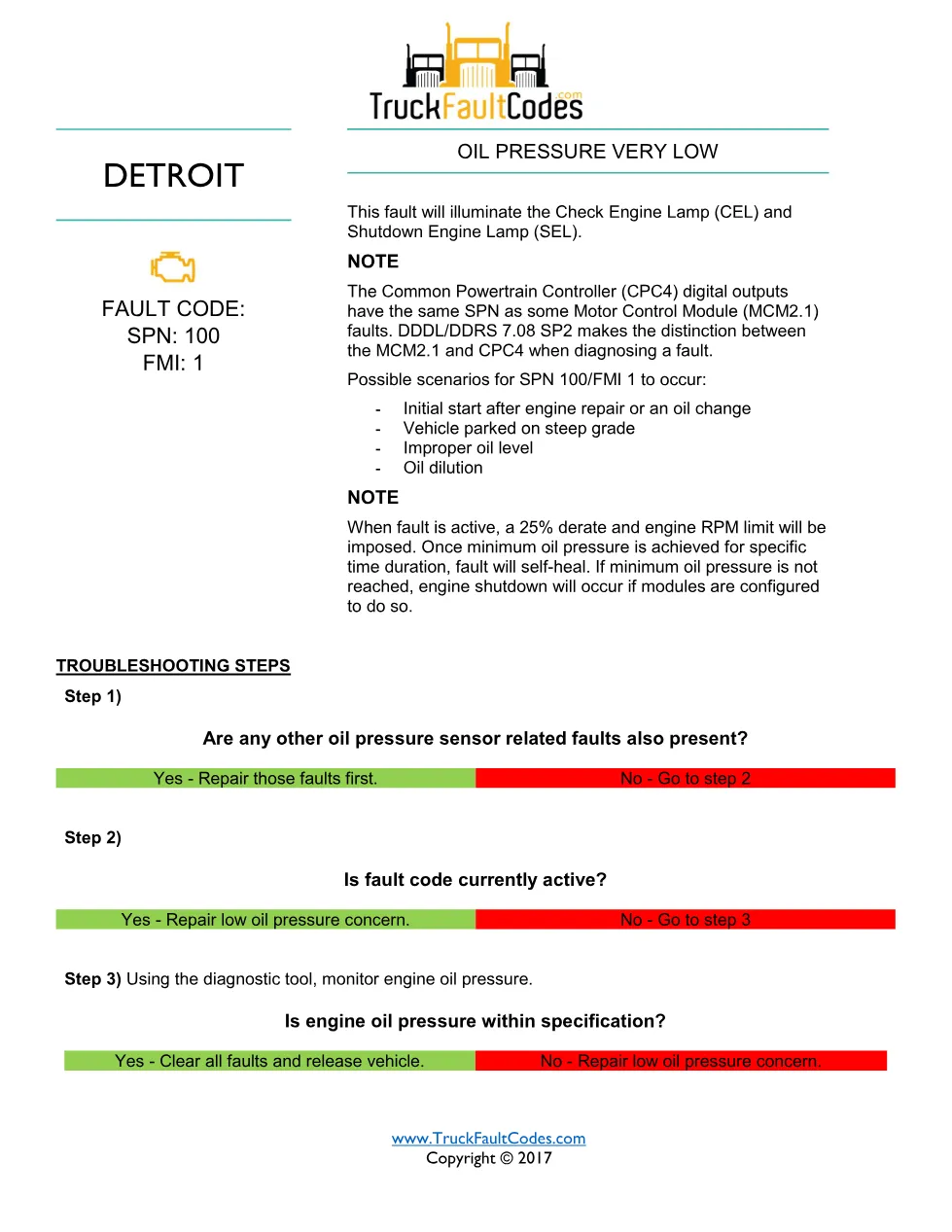 TruckFaultCodes.com

DETROIT

FAULT CODE:
SPN: 100
FMI: 1

OIL PRESSURE VERY LOW

This fault will illuminate the Check Engine Lamp (CEL) and Shutdown Engine Lamp (SEL).

NOTE

The Common Powertrain Controller (CPC4) digital outputs have the same SPN as some Motor Control Module (MCM2.1) faults. DDDL/DDRS 7.08 SP2 makes the distinction between the MCM2.1 and CPC4 when diagnosing a fault.

Possible scenarios for SPN 100/FMI 1 to occur:

- Initial start after engine repair or an oil change
- Vehicle parked on steep grade
- Improper oil level
- Oil dilution

NOTE

When fault is active, a 25% derate and engine RPM limit will be imposed. Once minimum oil pressure is achieved for specific time duration, fault will self-heal. If minimum oil pressure is not reached, engine shutdown will occur if modules are configured to do so.

TROUBLESHOOTING STEPS

Step 1)

Are any other oil pressure sensor related faults also present?

Yes - Repair those faults first.
No - Go to step 2

Step 2)

Is fault code currently active?

Yes - Repair low oil pressure concern.
No - Go to step 3

Step 3) Using the diagnostic tool, monitor engine oil pressure.

Is engine oil pressure within specification?

Yes - Clear all faults and release vehicle.
No - Repair low oil pressure concern.

www.TruckFaultCodes.com
Copyright © 2017